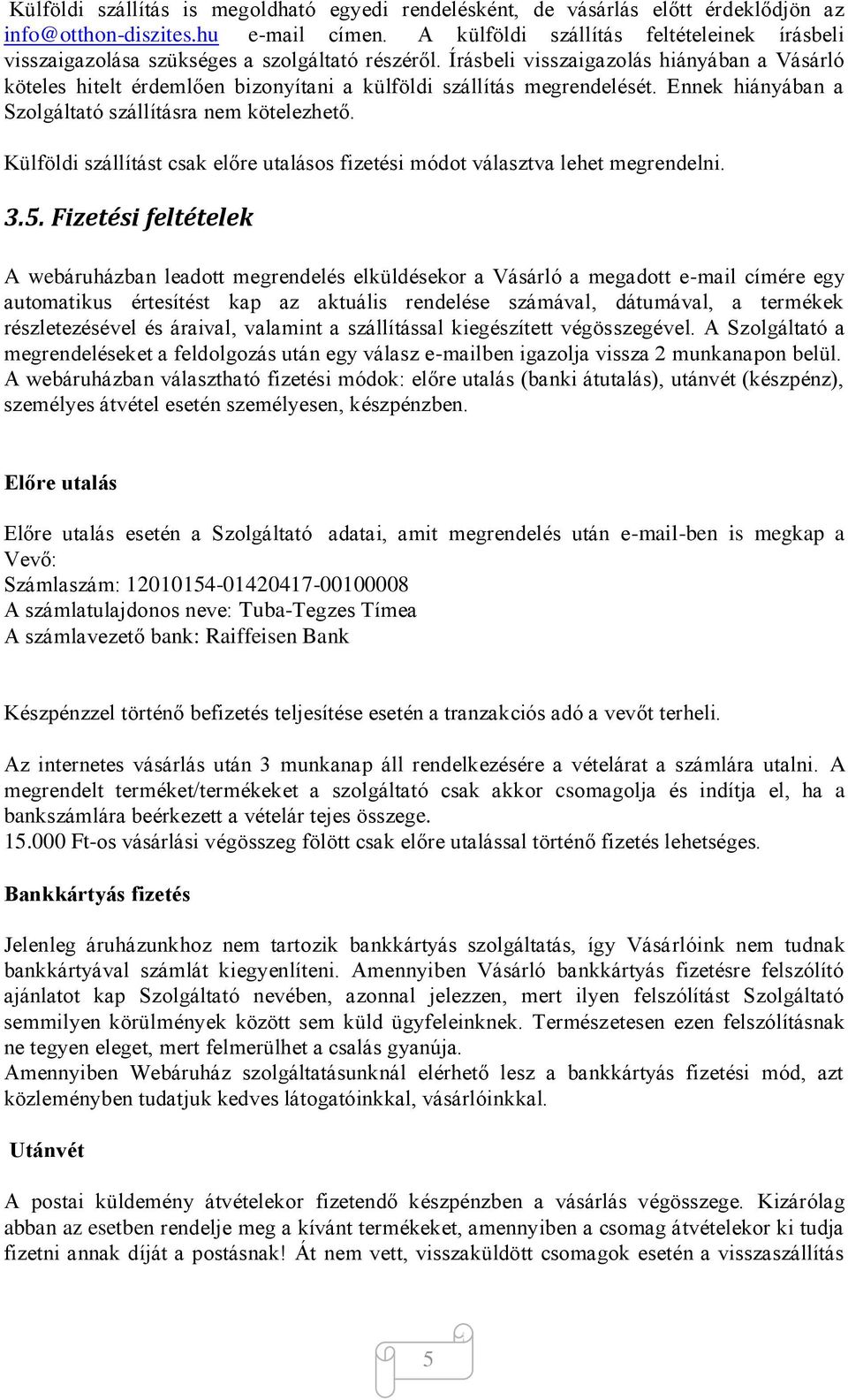 Külföldi szállítás is megoldható egyedi rendelésként, de vásárlás előtt érdeklődjön az info@otthon-diszites.hu e-mail címen. A külföldi szállítás feltételeinek írásbeli visszaigazolása szükséges a szolgáltató részéről. Írásbeli visszaigazolás hiányában a Vásárló köteles hitelt érdemlően bizonyítani a külföldi szállítás megrendelését. Ennek hiányában a Szolgáltató szállításra nem kötelezhető.

Külföldi szállítást csak előre utalásos fizetési módot választva lehet megrendelni.

3.5. Fizetési feltételek

A webáruházban leadott megrendelés elküldésekor a Vásárló a megadott e-mail címére egy automatikus értesítést kap az aktuális rendelése számával, dátumával, a termékek részletezésével és áraival, valamint a szállítással kiegészített végösszegével. A Szolgáltató a megrendeléseket a feldolgozás után egy válasz e-mailben igazolja vissza 2 munkanapon belül. A webáruházban választható fizetési módok: előre utalás (banki átutalás), utánvét (készpénz), személyes átvétel esetén személyesen, készpénzben.

Előre utalás

Előre utalás esetén a Szolgáltató adatai, amit megrendelés után e-mail-ben is megkap a Vevő:
Számlaszám: 12010154-01420417-00100008
A számlatulajdonos neve: Tuba-Tegzes Tímea
A számlavezető bank: Raiffeisen Bank

Készpénzzel történő befizetés teljesítése esetén a tranzakciós adó a vevőt terheli.

Az internetes vásárlás után 3 munkanap áll rendelkezésére a vételárat a számlára utalni. A megrendelt terméket/termékeket a szolgáltató csak akkor csomagolja és indítja el, ha a bankszámlára beérkezett a vételár tejes összege.
15.000 Ft-os vásárlási végösszeg fölött csak előre utalással történő fizetés lehetséges.

Bankkártyás fizetés

Jelenleg áruházunkhoz nem tartozik bankkártyás szolgáltatás, így Vásárlóink nem tudnak bankkártyával számlát kiegyenlíteni. Amennyiben Vásárló bankkártyás fizetésre felszólító ajánlatot kap Szolgáltató nevében, azonnal jelezzen, mert ilyen felszólítást Szolgáltató semmilyen körülmények között sem küld ügyfeleinknek. Természetesen ezen felszólításnak ne tegyen eleget, mert felmerülhet a csalás gyanúja.
Amennyiben Webáruház szolgáltatásunknál elérhető lesz a bankkártyás fizetési mód, azt közleményben tudatjuk kedves látogatóinkkal, vásárlóinkkal.

Utánvét

A postai küldemény átvételekor fizetendő készpénzben a vásárlás végösszege. Kizárólag abban az esetben rendelje meg a kívánt termékeket, amennyiben a csomag átvételekor ki tudja fizetni annak díját a postásnak! Át nem vett, visszaküldött csomagok esetén a visszaszállítás

5